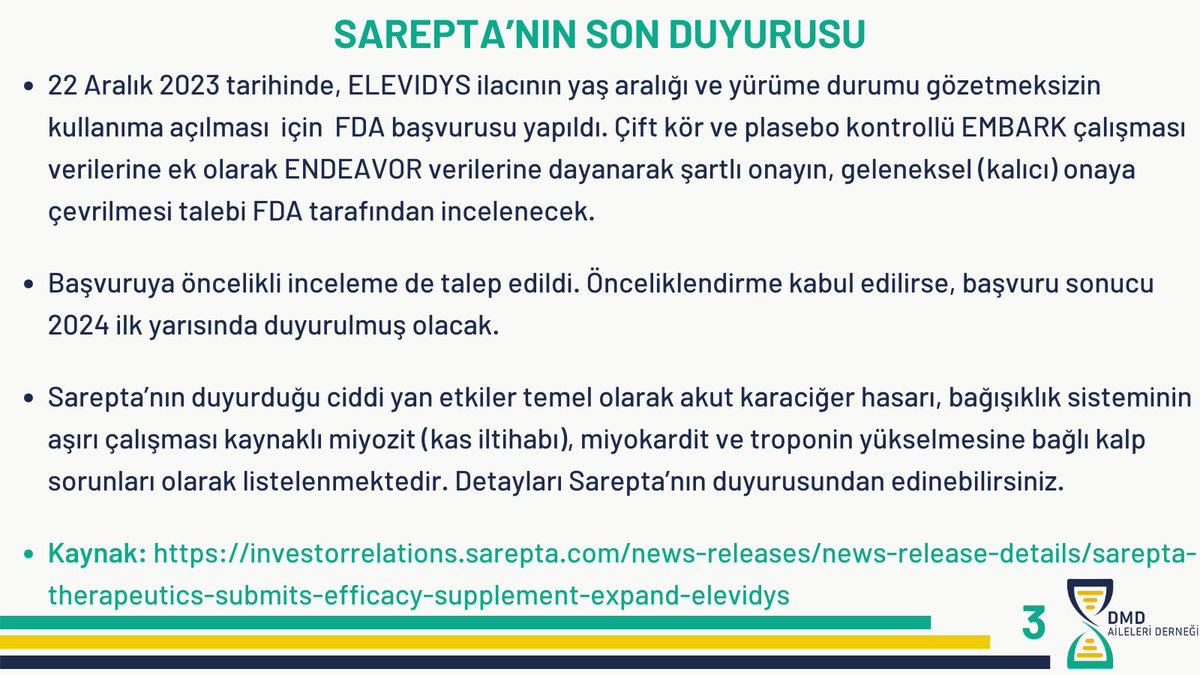 SAREPTA'NIN SON DUYURUSU

• 22 Aralık 2023 tarihinde, ELEVIDYS ilacının yaş aralığı ve yürüme durumu gözetmeksizin kullanıma açılması için FDA başvurusu yapıldı. Çift kör ve plasebo kontrollü EMBARK çalışması verilerine ek olarak ENDEAVOR verilerine dayanarak şartlı onayın, geleneksel (kalıcı) onaya çevrilmesi talebi FDA tarafından incelenecek.

• Başvuruya öncelikli inceleme de talep edildi. Önceliklendirme kabul edilirse, başvuru sonucu 2024 ilk yarısında duyurulmuş olacak.

• Sarepta'nın duyurduğu ciddi yan etkiler temel olarak akut karaciğer hasarı, bağışıklık sisteminin aşırı çalışması kaynaklı miyozit (kas iltihabı), miyokardit ve troponin yükselmesine bağlı kalp sorunları olarak listelenmektedir. Detayları Sarepta'nın duyurusundan edinebilirsiniz.

• Kaynak: https://investorrelations.sarepta.com/news-releases/news-release-details/sarepta-therapeutics-submits-efficacy-supplement-expand-elevidys

3

DMD
AİLELERİ DERNEĞİ